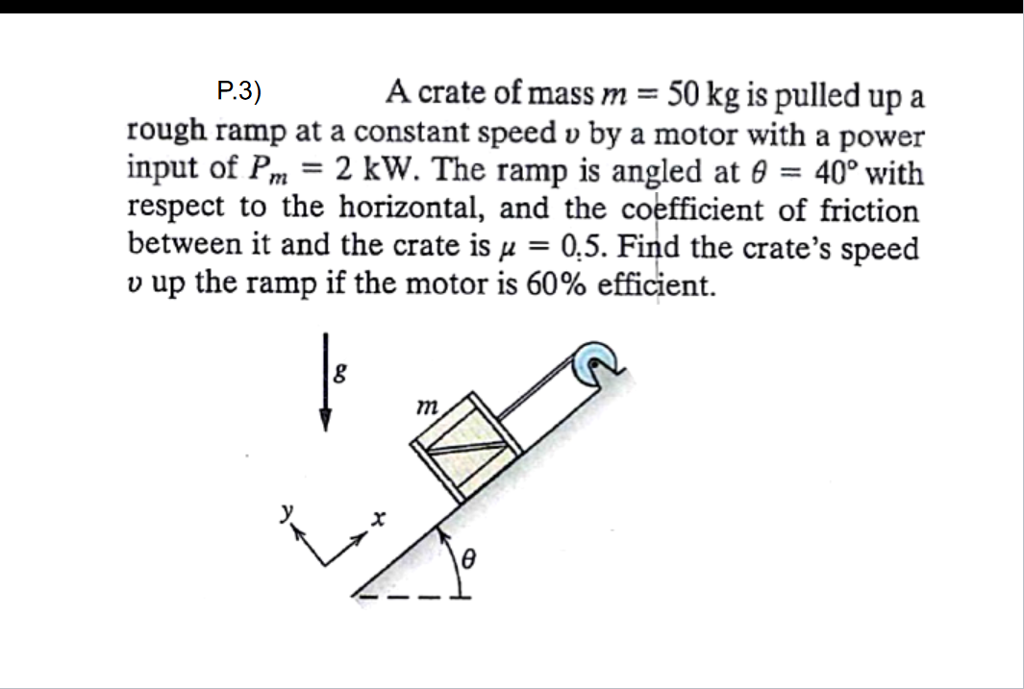 P.3) A crate of mass $m = 50$ kg is pulled up a rough ramp at a constant speed $v$ by a motor with a power input of $P_m = 2$ kW. The ramp is angled at $\theta = 40°$ with respect to the horizontal, and the coefficient of friction between it and the crate is $\mu = 0.5$. Find the crate's speed $v$ up the ramp if the motor is 60% efficient.

g

m

y

x

$\theta$